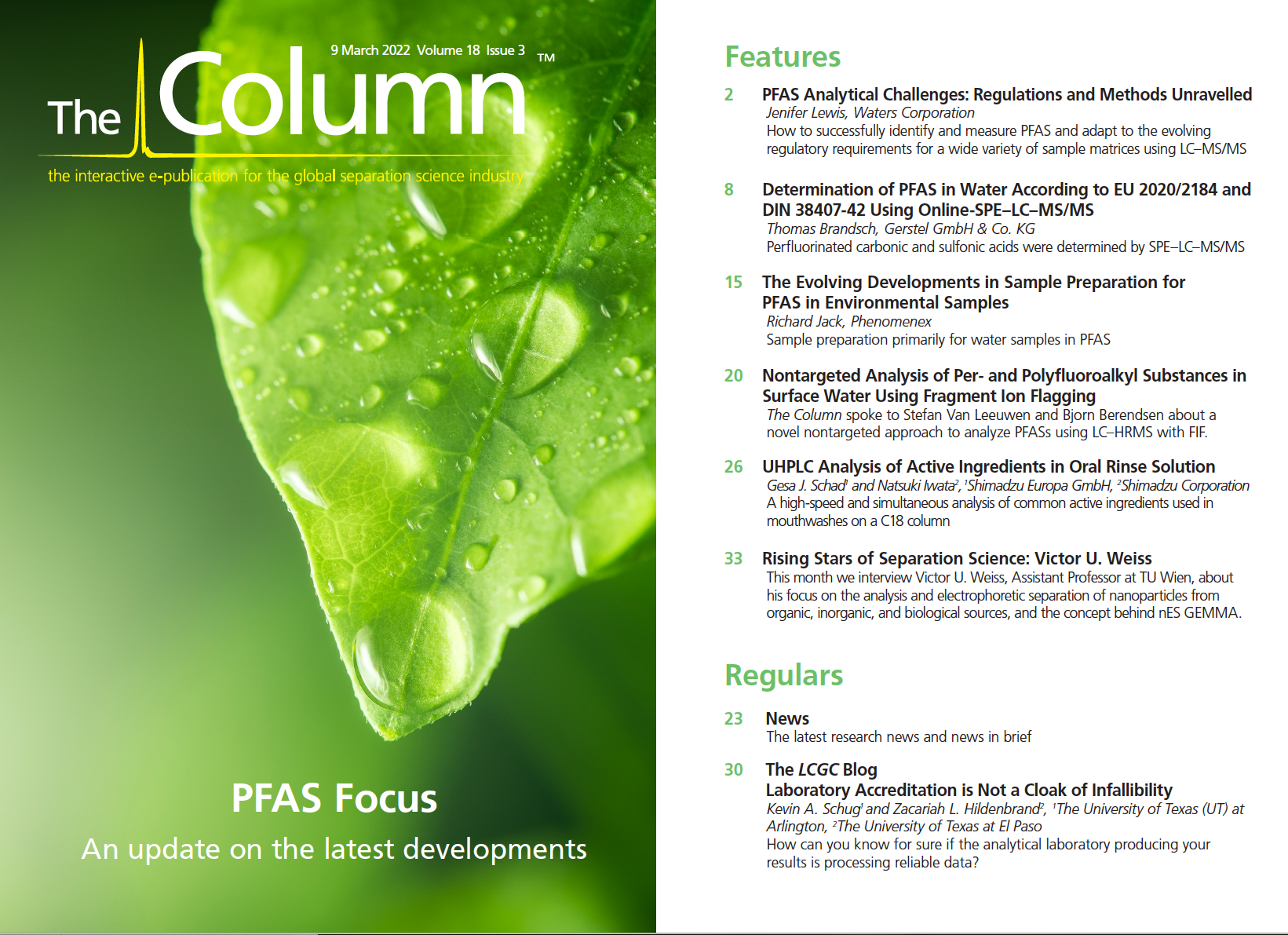 9 March 2022 Volume 18 Issue 3

The Column™

the interactive e-publication for the global separation science industry

PFAS Focus

An update on the latest developments

Features

2 PFAS Analytical Challenges: Regulations and Methods Unravelled
Jenifer Lewis, Waters Corporation
How to successfully identify and measure PFAS and adapt to the evolving regulatory requirements for a wide variety of sample matrices using LC–MS/MS

8 Determination of PFAS in Water According to EU 2020/2184 and DIN 38407-42 Using Online-SPE–LC–MS/MS
Thomas Brandsch, Gerstel GmbH & Co. KG
Perfluorinated carbonic and sulfonic acids were determined by SPE–LC–MS/MS

15 The Evolving Developments in Sample Preparation for PFAS in Environmental Samples
Richard Jack, Phenomenex
Sample preparation primarily for water samples in PFAS

20 Nontargeted Analysis of Per- and Polyfluoroalkyl Substances in Surface Water Using Fragment Ion Flagging
The Column spoke to Stefan Van Leeuwen and Bjorn Berendsen about a novel nontargeted approach to analyze PFASs using LC–HRMS with FIF.

26 UHPLC Analysis of Active Ingredients in Oral Rinse Solution
Gesa J. Schad$^1$ and Natsuki Iwata$^2$, $^1$Shimadzu Europa GmbH, $^2$Shimadzu Corporation
A high-speed and simultaneous analysis of common active ingredients used in mouthwashes on a C18 column

33 Rising Stars of Separation Science: Victor U. Weiss
This month we interview Victor U. Weiss, Assistant Professor at TU Wien, about his focus on the analysis and electrophoretic separation of nanoparticles from organic, inorganic, and biological sources, and the concept behind nES GEMMA.

Regulars

23 News
The latest research news and news in brief

30 The LCGC Blog
Laboratory Accreditation is Not a Cloak of Infallibility
Kevin A. Schug$^1$ and Zacariah L. Hildenbrand$^2$, $^1$The University of Texas (UT) at Arlington, $^2$The University of Texas at El Paso
How can you know for sure if the analytical laboratory producing your results is processing reliable data?